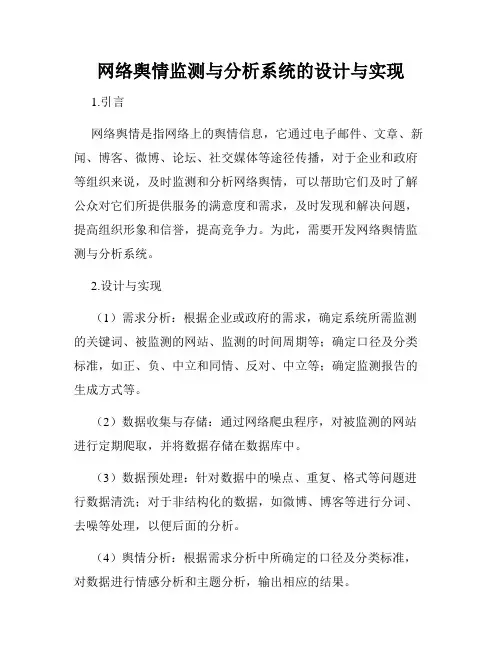 网络舆情监测与分析系统的设计与实现

1.引言

网络舆情是指网络上的舆情信息，它通过电子邮件、文章、新闻、博客、微博、论坛、社交媒体等途径传播，对于企业和政府等组织来说，及时监测和分析网络舆情，可以帮助它们及时了解公众对它们所提供服务的满意度和需求，及时发现和解决问题，提高组织形象和信誉，提高竞争力。为此，需要开发网络舆情监测与分析系统。

2.设计与实现

（1）需求分析：根据企业或政府的需求，确定系统所需监测的关键词、被监测的网站、监测的时间周期等；确定口径及分类标准，如正、负、中立和同情、反对、中立等；确定监测报告的生成方式等。

（2）数据收集与存储：通过网络爬虫程序，对被监测的网站进行定期爬取，并将数据存储在数据库中。

（3）数据预处理：针对数据中的噪点、重复、格式等问题进行数据清洗；对于非结构化的数据，如微博、博客等进行分词、去噪等处理，以便后面的分析。

（4）舆情分析：根据需求分析中所确定的口径及分类标准，对数据进行情感分析和主题分析，输出相应的结果。